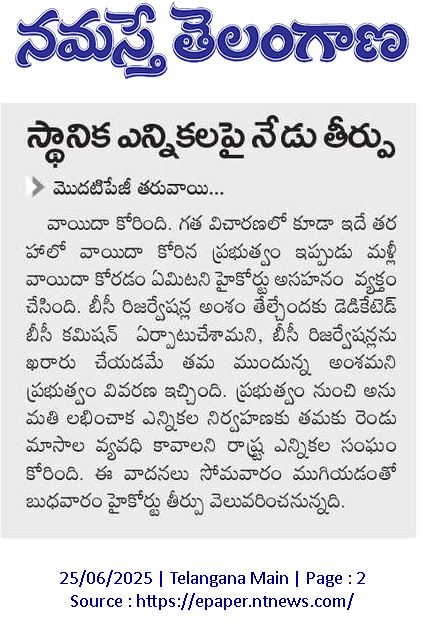 నమస్తే తెలంగాణ

స్థానిక ఎన్నికలపై నేడు తీర్పు

మొదటిపేజీ తరువాయి...

వాయిదా కోరింది. గత విచారణలో కూడా ఇదే తరహాలో వాయిదా కోరిన ప్రభుత్వం ఇప్పుడు మళ్లీ వాయిదా కోరడం ఏమిటని హైకోర్టు అసహనం వ్యక్తం చేసింది. బీసీ రిజర్వేషన్ల అంశం తేల్చేందుకు డెడికేటెడ్ బీసీ కమిషన్ ఏర్పాటుచేశామని, బీసీ రిజర్వేషన్లను ఖరారు చేయడమే తమ ముందున్న అంశమని ప్రభుత్వం వివరణ ఇచ్చింది. ప్రభుత్వం నుంచి అనుమతి లభించాక ఎన్నికల నిర్వహణకు తమకు రెండు మాసాల వ్యవధి కావాలని రాష్ట్ర ఎన్నికల సంఘం కోరింది. ఈ వాదనలు సోమవారం ముగియడంతో బుధవారం హైకోర్టు తీర్పు వెలువరించనున్నది.

25/06/2025 | Telangana Main | Page : 2
Source : https://epaper.ntnews.com/